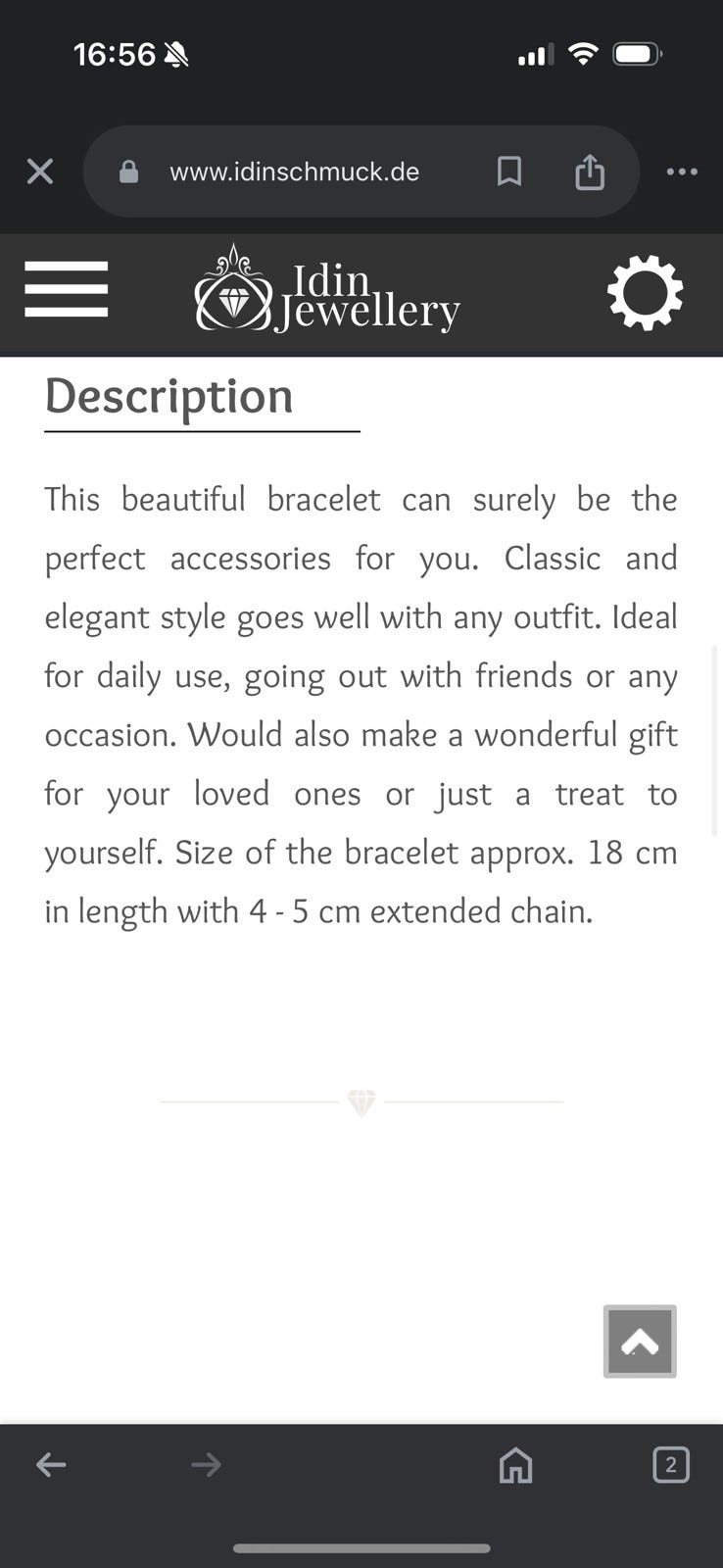 16:56

www.idinschmuck.de

Idin Jewellery

Description

This beautiful bracelet can surely be the perfect accessories for you. Classic and elegant style goes well with any outfit. Ideal for daily use, going out with friends or any occasion. Would also make a wonderful gift for your loved ones or just a treat to yourself. Size of the bracelet approx. 18 cm in length with 4 - 5 cm extended chain.

2